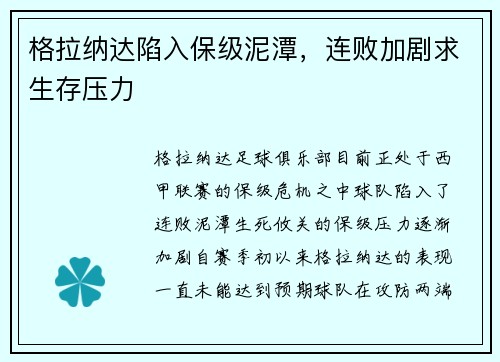 格拉纳达陷入保级泥潭，连败加剧求生存压力

格拉纳达足球俱乐部目前正处于西甲联赛的保级危机之中球队陷入了连败泥潭生死攸关的保级压力逐渐加剧自赛季初以来格拉纳达的表现一直未能达到预期球队在攻防两端